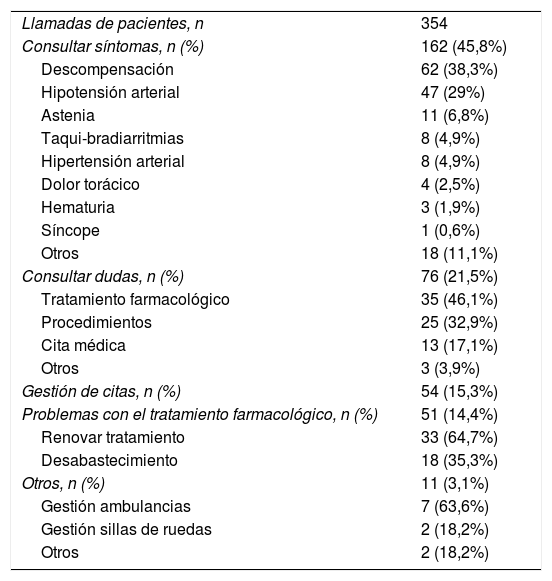 | | |
|---|---|
| Llamadas de pacientes, n | 354 |
| Consultar síntomas, n (%) | 162 (45,8%) |
| Descompensación | 62 (38,3%) |
| Hipotensión arterial | 47 (29%) |
| Astenia | 11 (6,8%) |
| Taqui-bradiarritmias | 8 (4,9%) |
| Hipertensión arterial | 8 (4,9%) |
| Dolor torácico | 4 (2,5%) |
| Hematuria | 3 (1,9%) |
| Síncope | 1 (0,6%) |
| Otros | 18 (11,1%) |
| Consultar dudas, n (%) | 76 (21,5%) |
| Tratamiento farmacológico | 35 (46,1%) |
| Procedimientos | 25 (32,9%) |
| Cita médica | 13 (17,1%) |
| Otros | 3 (3,9%) |
| Gestión de citas, n (%) | 54 (15,3%) |
| Problemas con el tratamiento farmacológico, n (%) | 51 (14,4%) |
| Renovar tratamiento | 33 (64,7%) |
| Desabastecimiento | 18 (35,3%) |
| Otros, n (%) | 11 (3,1%) |
| Gestión ambulancias | 7 (63,6%) |
| Gestión sillas de ruedas | 2 (18,2%) |
| Otros | 2 (18,2%) |